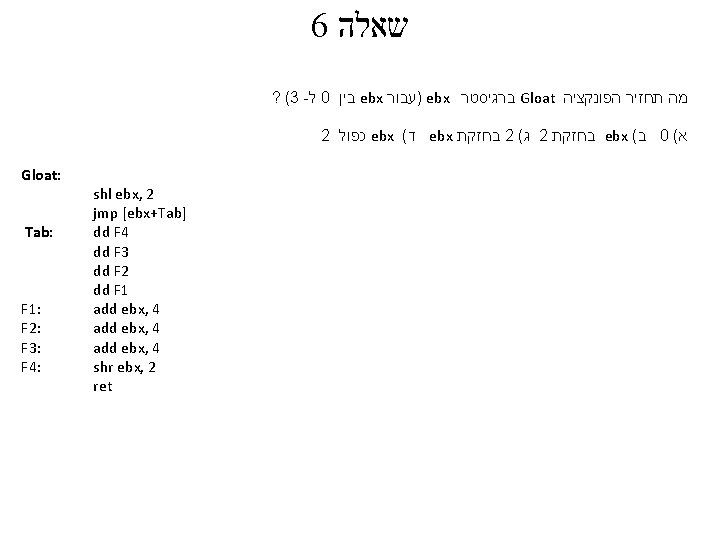 שאלה 6

מה תחזיר הפונקציה Gloat ברגיסטר ebx (עבור ebx בין 0 ל- 3) ?

א) 0 ב) ebx בחזקת 2 ג) 2 בחזקת ebx ד) ebx כפול 2

Gloat:
shl ebx, 2
jmp [ebx+Tab]
Tab: dd F4
dd F3
dd F2
dd F1
F1: add ebx, 4
F2: add ebx, 4
F3: add ebx, 4
F4: shr ebx, 2
ret